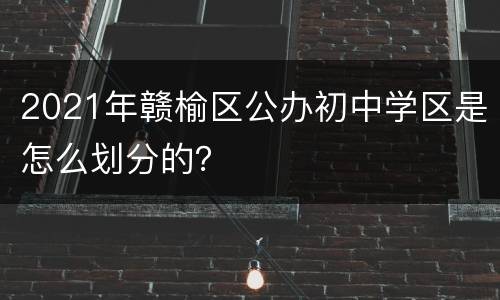 2021年赣榆区公办初中学区是怎么划分的?